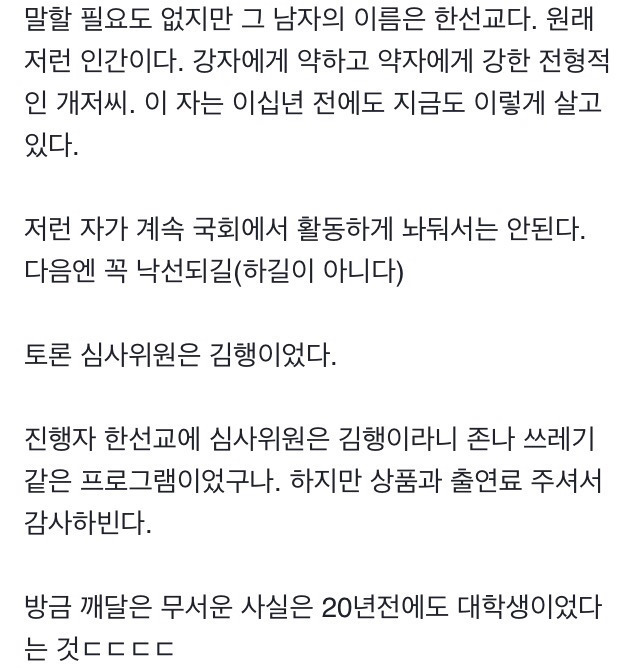 말할 필요도 없지만 그 남자의 이름은 한선교다. 원래 저런 인간이다. 강자에게 약하고 약자에게 강한 전형적인 개저씨. 이 자는 이십년 전에도 지금도 이렇게 살고 있다.

저런 자가 계속 국회에서 활동하게 놔둬서는 안된다. 다음엔 꼭 낙선되길(하길이 아니다)

토론 심사위원은 김행이었다.

진행자 한선교에 심사위원은 김행이라니 존나 쓰레기 같은 프로그램이었구나. 하지만 상품과 출연료 주셔서 감사하빈다.

방금 깨달은 무서운 사실은 20년전에도 대학생이었다는 것ㄷㄷㄷㄷ